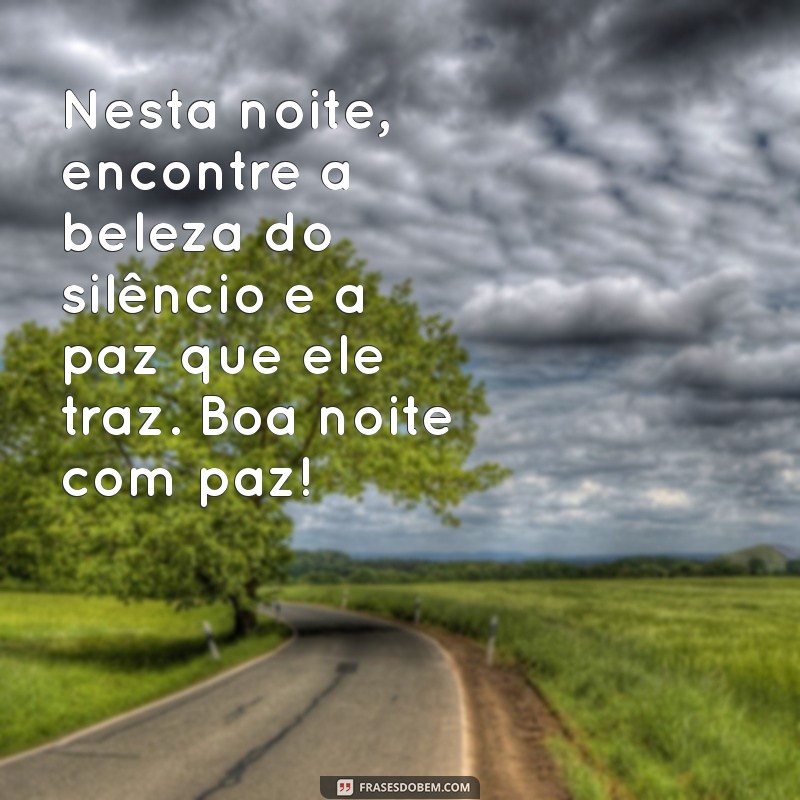 Nesta noite, encontre a beleza do silêncio e a paz que ele traz. Boa noite com paz!

FRASESDOBEM.COM